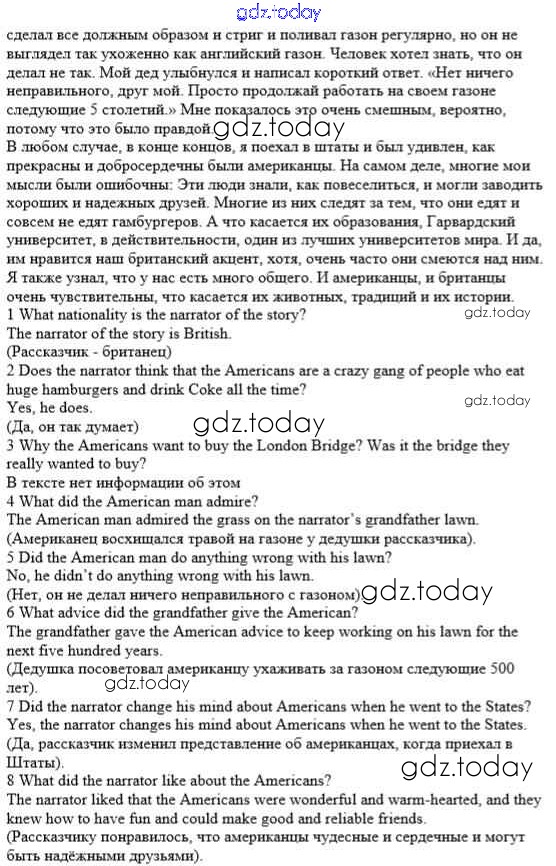 gdz.today

сделал все должным образом и стриг и поливал газон регулярно, но он не выглядел так ухоженно как английский газон. Человек хотел знать, что он делал не так. Мой дед улыбнулся и написал короткий ответ. «Нет ничего неправильного, друг мой. Просто продолжай работать на своем газоне следующие 5 столетий.» Мне показалось это очень смешным, вероятно, потому что это было правдой. gdz.today
В любом случае, в конце концов, я поехал в штаты и был удивлен, как прекрасны и добросердечны были американцы. На самом деле, многие мои мысли были ошибочны: Эти люди знали, как повеселиться, и могли заводить хороших и надежных друзей. Многие из них следят за тем, что они едят и совсем не едят гамбургеров. А что касается их образования, Гарвардский университет, в действительности, один из лучших университетов мира. И да, им нравится наш британский акцент, хотя, очень часто они смеются над ним. Я также узнал, что у нас есть много общего. И американцы, и британцы очень чувствительны, что касается их животных, традиций и их истории.
1 What nationality is the narrator of the story? gdz.today
The narrator of the story is British.
(Рассказчик - британец)
2 Does the narrator think that the Americans are a crazy gang of people who eat huge hamburgers and drink Coke all the time? gdz.today
Yes, he does.
(Да, он так думает) gdz.today
3 Why the Americans want to buy the London Bridge? Was it the bridge they really wanted to buy?
В тексте нет информации об этом
4 What did the American man admire?
The American man admired the grass on the narrator's grandfather lawn.
(Американец восхищался травой на газоне у дедушки рассказчика).
5 Did the American man do anything wrong with his lawn?
No, he didn't do anything wrong with his lawn.
(Нет, он не делал ничего неправильного с газоном) gdz.today
6 What advice did the grandfather give the American?
The grandfather gave the American advice to keep working on his lawn for the next five hundred years.
(Дедушка посоветовал американцу ухаживать за газоном следующие 500 лет). gdz.today
7 Did the narrator change his mind about Americans when he went to the States?
Yes, the narrator changes his mind about Americans when he went to the States.
(Да, рассказчик изменил представление об американцах, когда приехал в Штаты). gdz.today
8 What did the narrator like about the Americans?
The narrator liked that the Americans were wonderful and warm-hearted, and they knew how to have fun and could make good and reliable friends.
(Рассказчику понравилось, что американцы чудесные и сердечные и могут быть надёжными друзьями).